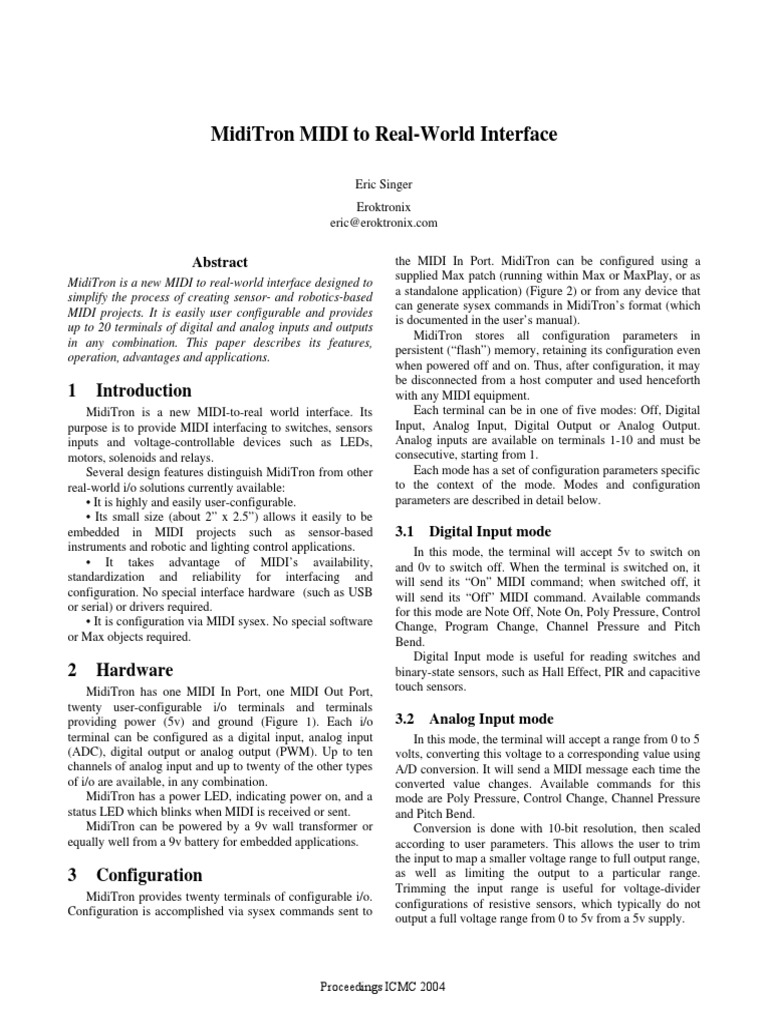 MidiTron MIDI to Real-World Interface

Eric Singer

Eroktronix
eric@eroktronix.com

Abstract

MidiTron is a new MIDI to real-world interface designed to simplify the process of creating sensor- and robotics-based MIDI projects. It is easily user configurable and provides up to 20 terminals of digital and analog inputs and outputs in any combination. This paper describes its features, operation, advantages and applications.

1 Introduction

MidiTron is a new MIDI-to-real world interface. Its purpose is to provide MIDI interfacing to switches, sensors inputs and voltage-controllable devices such as LEDs, motors, solenoids and relays.

Several design features distinguish MidiTron from other real-world i/o solutions currently available:

• It is highly and easily user-configurable.

• Its small size (about 2" x 2.5") allows it easily to be embedded in MIDI projects such as sensor-based instruments and robotic and lighting control applications.

• It takes advantage of MIDI's availability, standardization and reliability for interfacing and configuration. No special interface hardware (such as USB or serial) or drivers required.

• It is configuration via MIDI sysex. No special software or Max objects required.

2 Hardware

MidiTron has one MIDI In Port, one MIDI Out Port, twenty user-configurable i/o terminals and terminals providing power (5v) and ground (Figure 1). Each i/o terminal can be configured as a digital input, analog input (ADC), digital output or analog output (PWM). Up to ten channels of analog input and up to twenty of the other types of i/o are available, in any combination.

MidiTron has a power LED, indicating power on, and a status LED which blinks when MIDI is received or sent.

MidiTron can be powered by a 9v wall transformer or equally well from a 9v battery for embedded applications.

3 Configuration

MidiTron provides twenty terminals of configurable i/o. Configuration is accomplished via sysex commands sent to the MIDI In Port. MidiTron can be configured using a supplied Max patch (running within Max or MaxPlay, or as a standalone application) (Figure 2) or from any device that can generate sysex commands in MidiTron's format (which is documented in the user's manual).

MidiTron stores all configuration parameters in persistent ("flash") memory, retaining its configuration even when powered off and on. Thus, after configuration, it may be disconnected from a host computer and used henceforth with any MIDI equipment.

Each terminal can be in one of five modes: Off, Digital Input, Analog Input, Digital Output or Analog Output. Analog inputs are available on terminals 1-10 and must be consecutive, starting from 1.

Each mode has a set of configuration parameters specific to the context of the mode. Modes and configuration parameters are described in detail below.

3.1 Digital Input mode

In this mode, the terminal will accept 5v to switch on and 0v to switch off. When the terminal is switched on, it will send its "On" MIDI command; when switched off, it will send its "Off" MIDI command. Available commands for this mode are Note Off, Note On, Poly Pressure, Control Change, Program Change, Channel Pressure and Pitch Bend.

Digital Input mode is useful for reading switches and binary-state sensors, such as Hall Effect, PIR and capacitive touch sensors.

3.2 Analog Input mode

In this mode, the terminal will accept a range from 0 to 5 volts, converting this voltage to a corresponding value using A/D conversion. It will send a MIDI message each time the converted value changes. Available commands for this mode are Poly Pressure, Control Change, Channel Pressure and Pitch Bend.

Conversion is done with 10-bit resolution, then scaled according to user parameters. This allows the user to trim the input to map a smaller voltage range to full output range, as well as limiting the output to a particular range. Trimming the input range is useful for voltage-divider configurations of resistive sensors, which typically do not output a full voltage range from 0 to 5v from a 5v supply.

Proceedings ICMC 2004